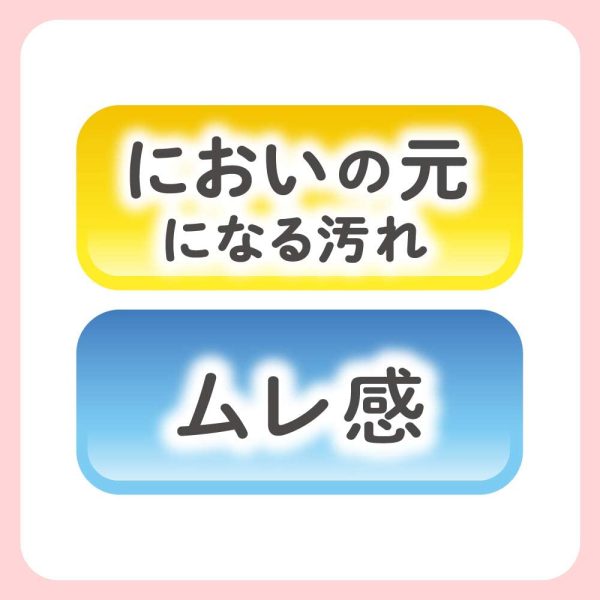 においの元
になる汚れ

ムレ感